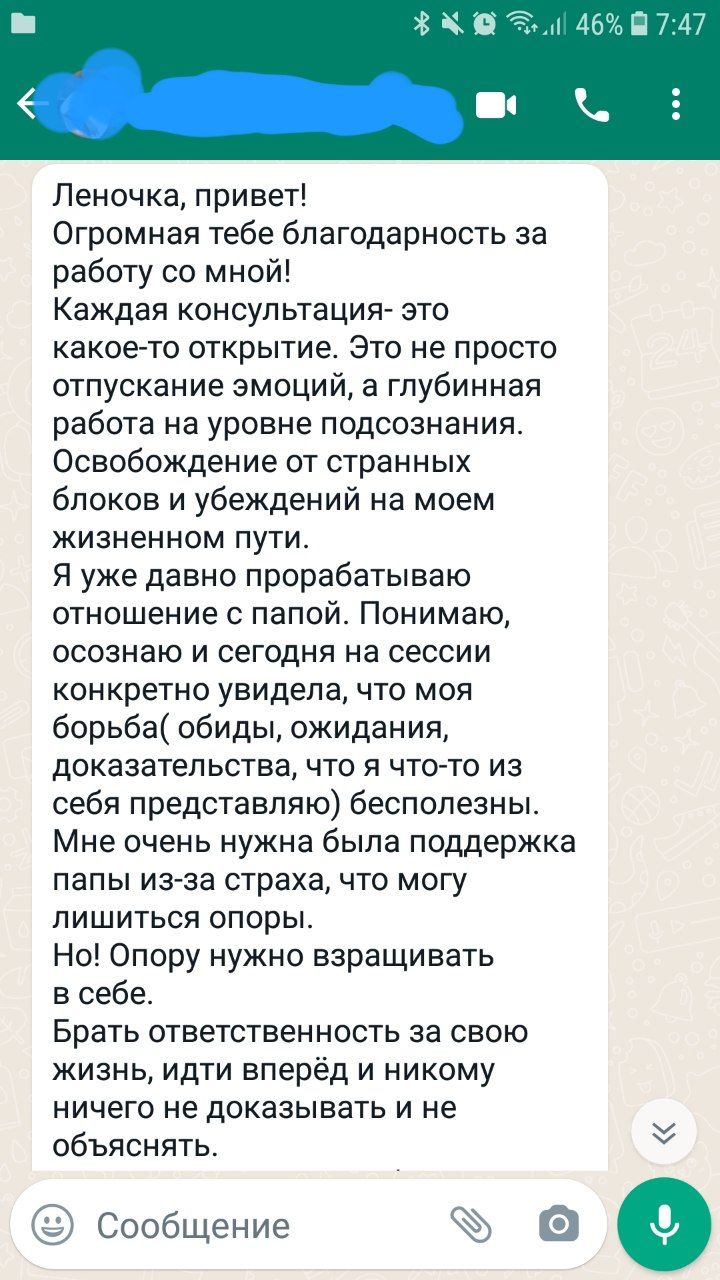 46% 7:47

Леночка, привет!
Огромная тебе благодарность за работу со мной!
Каждая консультация- это какое-то открытие. Это не просто отпускание эмоций, а глубинная работа на уровне подсознания. Освобождение от странных блоков и убеждений на моем жизненном пути.
Я уже давно прорабатываю отношение с папой. Понимаю, осознаю и сегодня на сессии конкретно увидела, что моя борьба( обиды, ожидания, доказательства, что я что-то из себя представляю) бесполезны. Мне очень нужна была поддержка папы из-за страха, что могу лишиться опоры.
Но! Опору нужно взращивать в себе.
Брать ответственность за свою жизнь, идти вперёд и никому ничего не доказывать и не объяснять.

Сообщение